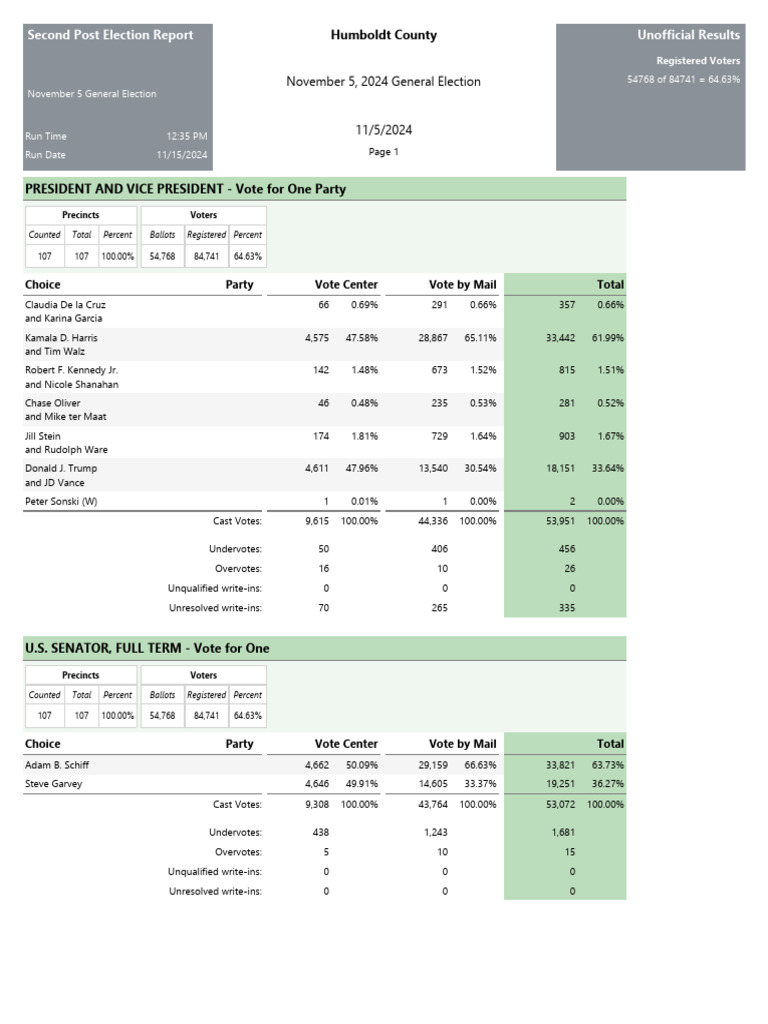 Second Post Election Report

November 5 General Election

Run Time 12:35 PM
Run Date 11/15/2024

Humboldt County

November 5, 2024 General Election

11/5/2024

Page 1

Unofficial Results

Registered Voters
54768 of 84741 = 64.63%

PRESIDENT AND VICE PRESIDENT - Vote for One Party

| Precincts | | | Voters | | |
|---|---|---|---|---|---|
| Counted | Total | Percent | Ballots | Registered | Percent |
| 107 | 107 | 100.00% | 54,768 | 84,741 | 64.63% |

| Choice | Party | Vote Center | | Vote by Mail | | Total | |
|---|---|---|---|---|---|---|---|
| Claudia De la Cruz and Karina Garcia | | 66 | 0.69% | 291 | 0.66% | 357 | 0.66% |
| Kamala D. Harris and Tim Walz | | 4,575 | 47.58% | 28,867 | 65.11% | 33,442 | 61.99% |
| Robert F. Kennedy Jr. and Nicole Shanahan | | 142 | 1.48% | 673 | 1.52% | 815 | 1.51% |
| Chase Oliver and Mike ter Maat | | 46 | 0.48% | 235 | 0.53% | 281 | 0.52% |
| Jill Stein and Rudolph Ware | | 174 | 1.81% | 729 | 1.64% | 903 | 1.67% |
| Donald J. Trump and JD Vance | | 4,611 | 47.96% | 13,540 | 30.54% | 18,151 | 33.64% |
| Peter Sonski (W) | | 1 | 0.01% | 1 | 0.00% | 2 | 0.00% |
| | Cast Votes: | 9,615 | 100.00% | 44,336 | 100.00% | 53,951 | 100.00% |
| | Undervotes: | 50 | | 406 | | 456 | |
| | Overvotes: | 16 | | 10 | | 26 | |
| | Unqualified write-ins: | 0 | | 0 | | 0 | |
| | Unresolved write-ins: | 70 | | 265 | | 335 | |

U.S. SENATOR, FULL TERM - Vote for One

| Precincts | | | Voters | | |
|---|---|---|---|---|---|
| Counted | Total | Percent | Ballots | Registered | Percent |
| 107 | 107 | 100.00% | 54,768 | 84,741 | 64.63% |

| Choice | Party | Vote Center | | Vote by Mail | | Total | |
|---|---|---|---|---|---|---|---|
| Adam B. Schiff | | 4,662 | 50.09% | 29,159 | 66.63% | 33,821 | 63.73% |
| Steve Garvey | | 4,646 | 49.91% | 14,605 | 33.37% | 19,251 | 36.27% |
| | Cast Votes: | 9,308 | 100.00% | 43,764 | 100.00% | 53,072 | 100.00% |
| | Undervotes: | 438 | | 1,243 | | 1,681 | |
| | Overvotes: | 5 | | 10 | | 15 | |
| | Unqualified write-ins: | 0 | | 0 | | 0 | |
| | Unresolved write-ins: | 0 | | 0 | | 0 | |